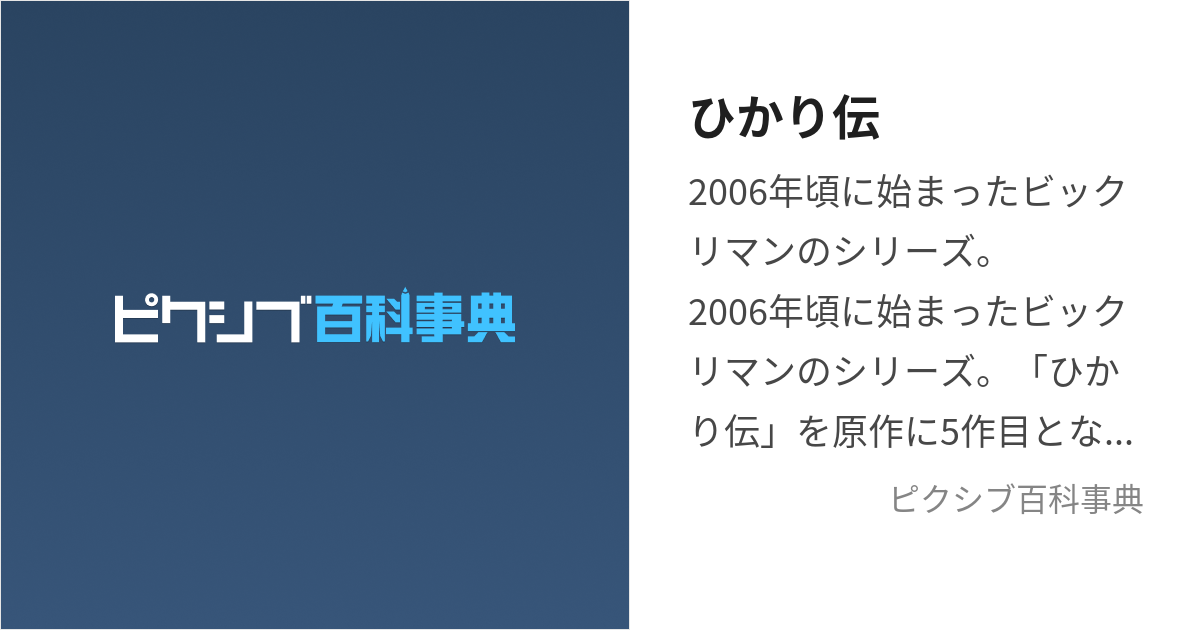 ピクシブ百科事典

ひかり伝

2006年頃に始まったビックリマンのシリーズ。

2006年頃に始まったビックリマンのシリーズ。「ひかり伝」を原作に5作目とな…

ピクシブ百科事典